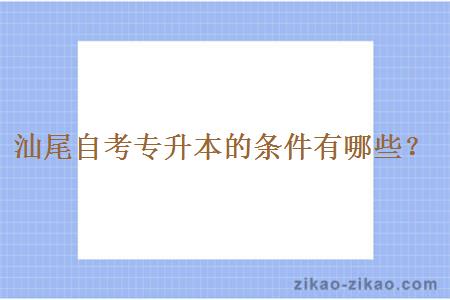 汕尾自考专升本的条件有哪些？

zikao-zikao.com